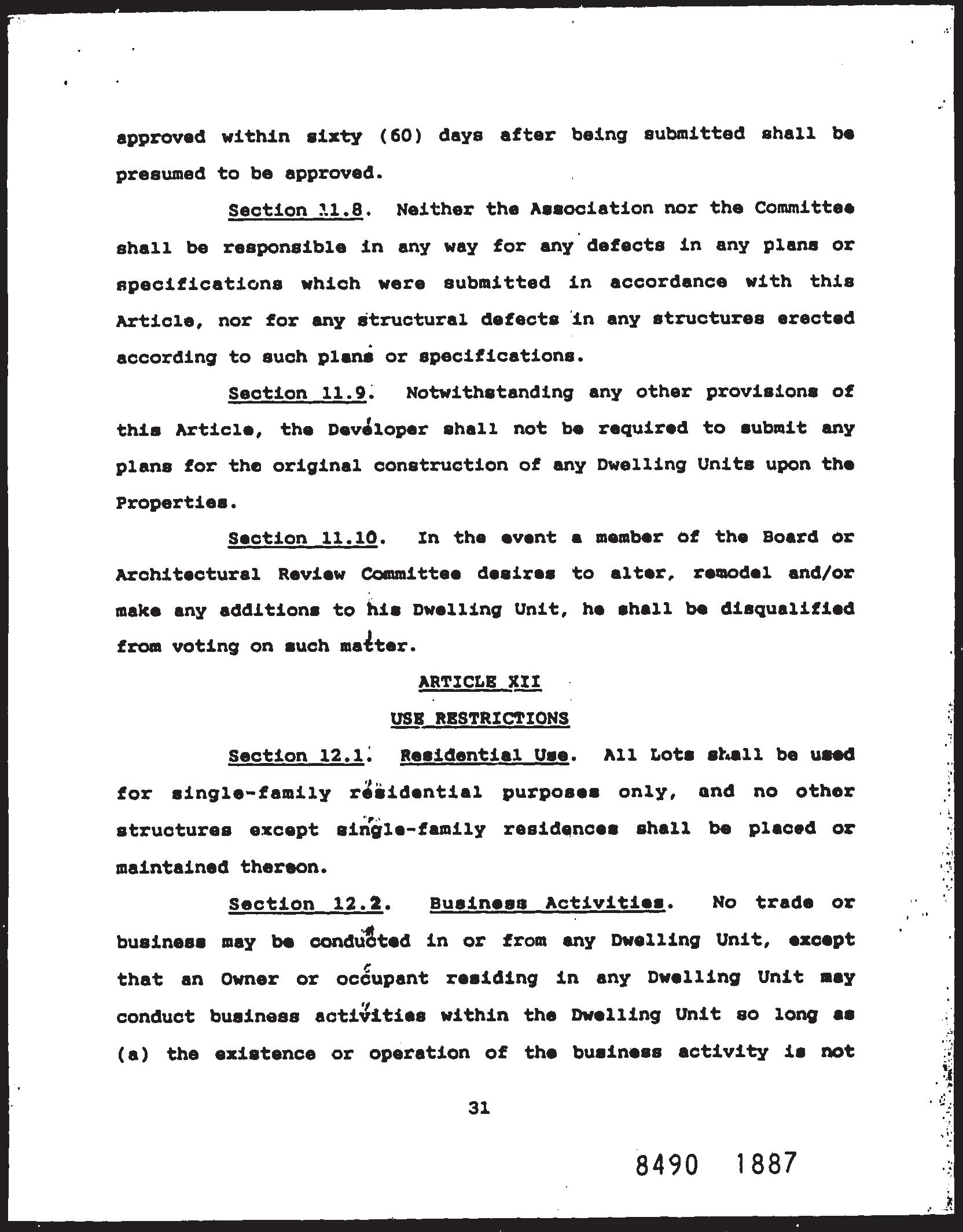 approved within sixty (60) days after being submitted shall be presumed to be approved.

Section 11.8. Neither the Association nor the Committee shall be responsible in any way for any defects in any plans or specifications which were submitted in accordance with this Article, nor for any structural defects in any structures erected according to such plans or specifications.

Section 11.9. Notwithstanding any other provisions of this Article, the Developer shall not be required to submit any plans for the original construction of any Dwelling Units upon the Properties.

Section 11.10. In the event a member of the Board or Architectural Review Committee desires to alter, remodel and/or make any additions to his Dwelling Unit, he shall be disqualified from voting on such matter.

ARTICLE XII

USE RESTRICTIONS

Section 12.1. Residential Use. All Lots shall be used for single-family residential purposes only, and no other structures except single-family residences shall be placed or maintained thereon.

Section 12.2. Business Activities. No trade or business may be conducted in or from any Dwelling Unit, except that an Owner or occupant residing in any Dwelling Unit may conduct business activities within the Dwelling Unit so long as (a) the existence or operation of the business activity is not

31

8490 1887